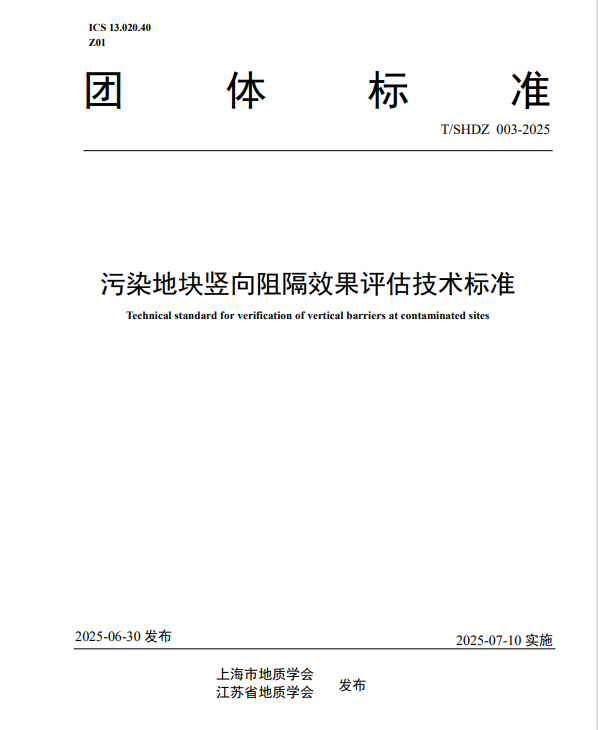 ICS 13.020.40
Z01

团 体 标 准

T/SHDZ 003-2025

污染地块竖向阻隔效果评估技术标准

Technical standard for verification of vertical barriers at contaminated sites

2025-06-30 发布

2025-07-10 实施

上海市地质学会
江苏省地质学会 发布